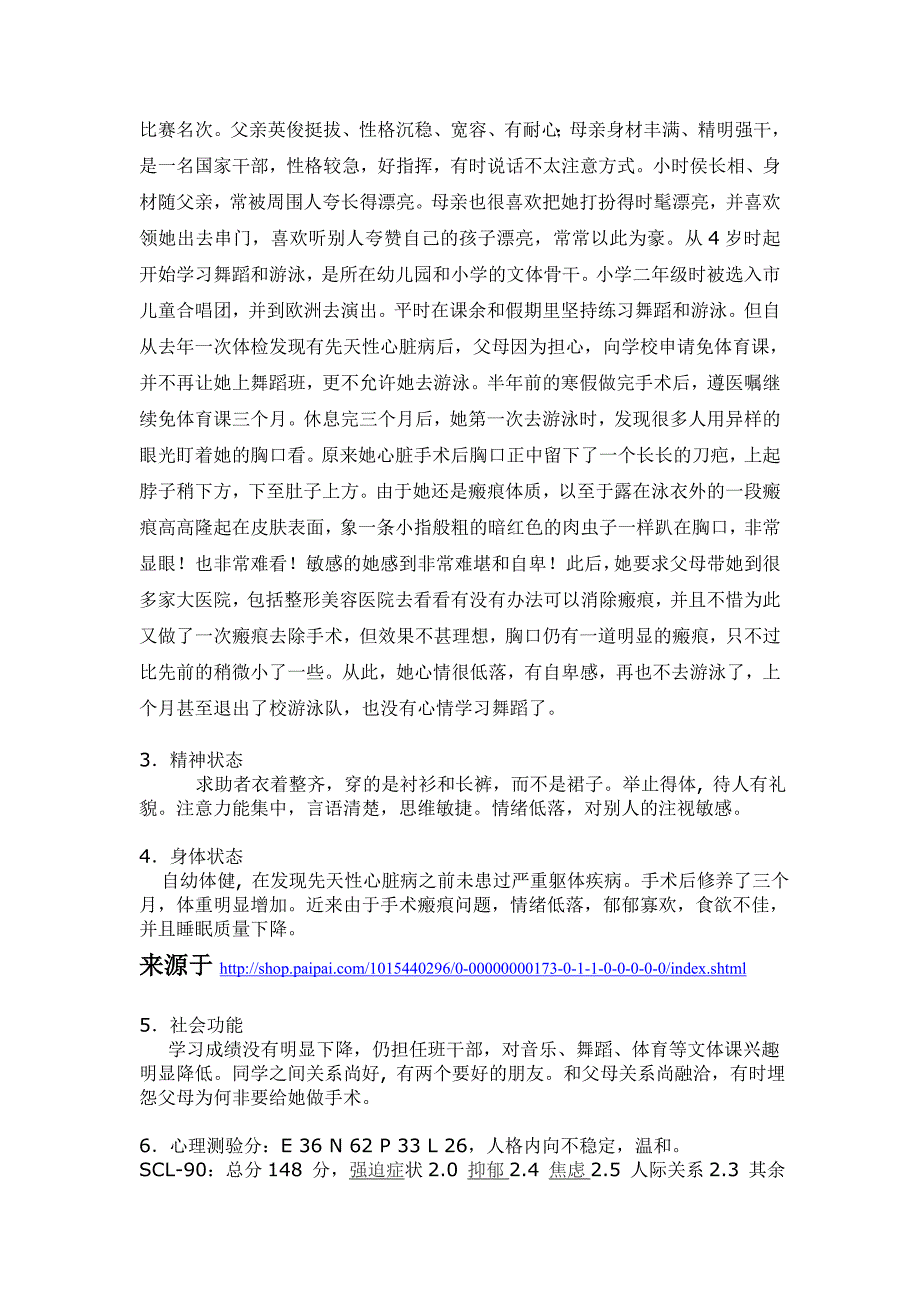 比赛名次。父亲英俊挺拔、性格沉稳、宽容、有耐心;母亲身材丰满、精明强干，是一名国家干部，性格较急，好指挥，有时说话不太注意方式。小时侯长相、身材随父亲，常被周围人夸长得漂亮。母亲也很喜欢把她打扮得时髦漂亮，并喜欢领她出去串门，喜欢听别人夸赞自己的孩子漂亮，常常以此为豪。从 4 岁时起开始学习舞蹈和游泳，是所在幼儿园和小学的文体骨干。小学二年级时被选入市儿童合唱团，并到欧洲去演出。平时在课余和假期里坚持练习舞蹈和游泳。但自从去年一次体检发现有先天性心脏病后，父母因为担心，向学校申请免体育课，并不再让她上舞蹈班，更不允许她去游泳。半年前的寒假做完手术后，遵医嘱继续免体育课三个月。休息完三个月后，她第一次去游泳时，发现很多人用异样的眼光盯着她的胸口看。原来她心脏手术后胸口正中留下了一个长长的刀疤，上起脖子稍下方，下至肚子上方。由于她还是瘢痕体质，以至于露在泳衣外的一段瘢痕高高隆起在皮肤表面，象一条小指般粗的暗红色的肉虫子一样趴在胸口，非常显眼！也非常难看！敏感的她感到非常难堪和自卑！此后，她要求父母带她到很多家大医院，包括整形美容医院去看看有没有办法可以消除瘢痕，并且不惜为此又做了一次瘢痕去除手术，但效果不甚理想，胸口仍有一道明显的瘢痕，只不过比先前的稍微小了一些。从此，她心情很低落，有自卑感，再也不去游泳了，上个月甚至退出了校游泳队，也没有心情学习舞蹈了。

3．精神状态
求助者衣着整齐，穿的是衬衫和长裤，而不是裙子。举止得体，待人有礼貌。注意力能集中，言语清楚，思维敏捷。情绪低落，对别人的注视敏感。

4．身体状态
自幼体健，在发现先天性心脏病之前未患过严重躯体疾病。手术后修养了三个月，体重明显增加。近来由于手术瘢痕问题，情绪低落，郁郁寡欢，食欲不佳，并且睡眠质量下降。

来源于 http://shop.paipai.com/1015440296/0-00000000173-0-1-1-0-0-0-0-0/index.shtml

5．社会功能
学习成绩没有明显下降，仍担任班干部，对音乐、舞蹈、体育等文体课兴趣明显降低。同学之间关系尚好，有两个要好的朋友。和父母关系尚融洽，有时埋怨父母为何非要给她做手术。

6．心理测验分：E 36 N 62 P 33 L 26，人格内向不稳定，温和。
SCL-90：总分 148 分，强迫症状 2.0 抑郁 2.4 焦虑 2.5 人际关系 2.3 其余